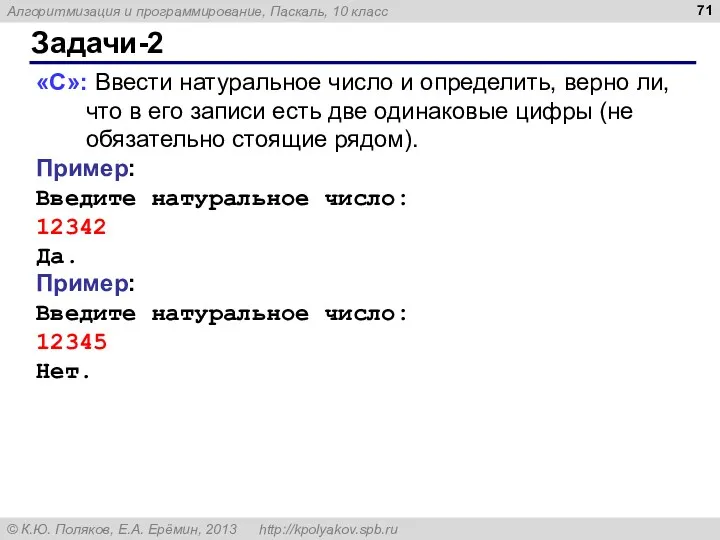 Алгоритмизация и программирование, Паскаль, 10 класс

71

Задачи-2

«C»: Ввести натуральное число и определить, верно ли, что в его записи есть две одинаковые цифры (не обязательно стоящие рядом).

Пример:
Введите натуральное число:
12342
Да.

Пример:
Введите натуральное число:
12345
Нет.

© К.Ю. Поляков, Е.А. Ерёмин, 2013 http://kpolyakov.spb.ru